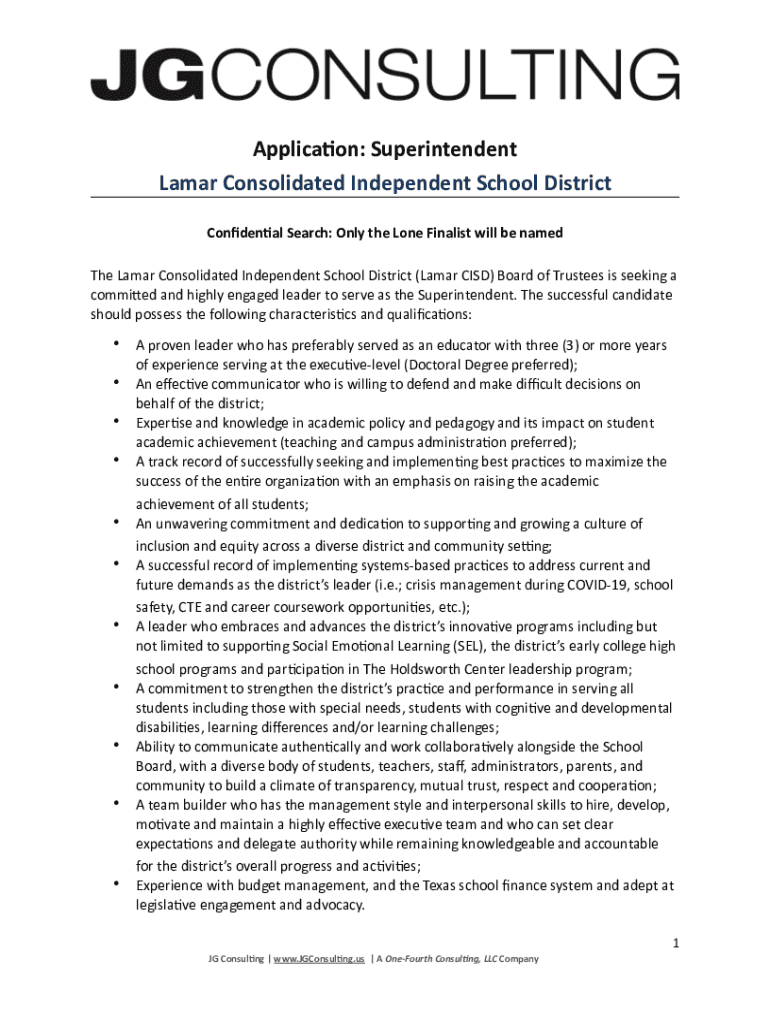 JGCONSULTING

Application: Superintendent

Lamar Consolidated Independent School District

Confidential Search: Only the Lone Finalist will be named

The Lamar Consolidated Independent School District (Lamar CISD) Board of Trustees is seeking a committed and highly engaged leader to serve as the Superintendent. The successful candidate should possess the following characteristics and qualifications:

• A proven leader who has preferably served as an educator with three (3) or more years of experience serving at the executive-level (Doctoral Degree preferred);
• An effective communicator who is willing to defend and make difficult decisions on behalf of the district;
• Expertise and knowledge in academic policy and pedagogy and its impact on student academic achievement (teaching and campus administration preferred);
• A track record of successfully seeking and implementing best practices to maximize the success of the entire organization with an emphasis on raising the academic achievement of all students;
• An unwavering commitment and dedication to supporting and growing a culture of inclusion and equity across a diverse district and community setting;
• A successful record of implementing systems-based practices to address current and future demands as the district's leader (i.e.; crisis management during COVID-19, school safety, CTE and career coursework opportunities, etc.);
• A leader who embraces and advances the district's innovative programs including but not limited to supporting Social Emotional Learning (SEL), the district's early college high school programs and participation in The Holdsworth Center leadership program;
• A commitment to strengthen the district's practice and performance in serving all students including those with special needs, students with cognitive and developmental disabilities, learning differences and/or learning challenges;
• Ability to communicate authentically and work collaboratively alongside the School Board, with a diverse body of students, teachers, staff, administrators, parents, and community to build a climate of transparency, mutual trust, respect and cooperation;
• A team builder who has the management style and interpersonal skills to hire, develop, motivate and maintain a highly effective executive team and who can set clear expectations and delegate authority while remaining knowledgeable and accountable for the district's overall progress and activities;
• Experience with budget management, and the Texas school finance system and adept at legislative engagement and advocacy.

1

JG Consulting | www.JGConsulting.us | A One-Fourth Consulting, LLC Company